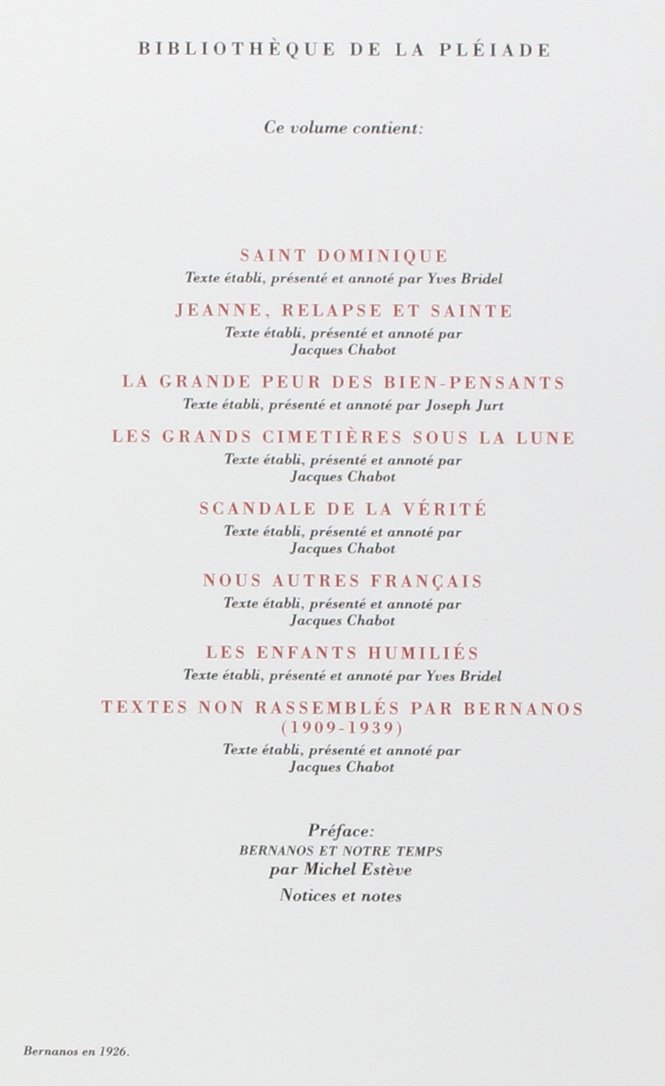 BIBLIOTHÈQUE DE LA PLÉIADE

Ce volume contient:

SAINT DOMINIQUE
Texte établi, présenté et annoté par Yves Bridel

JEANNE, RELAPSE ET SAINTE
Texte établi, présenté et annoté par Jacques Chabot

LA GRANDE PEUR DES BIEN-PENSANTS
Texte établi, présenté et annoté par Joseph Jurt

LES GRANDS CIMETIÈRES SOUS LA LUNE
Texte établi, présenté et annoté par Jacques Chabot

SCANDALE DE LA VÉRITÉ
Texte établi, présenté et annoté par Jacques Chabot

NOUS AUTRES FRANÇAIS
Texte établi, présenté et annoté par Jacques Chabot

LES ENFANTS HUMILIÉS
Texte établi, présenté et annoté par Yves Bridel

TEXTES NON RASSEMBLÉS PAR BERNANOS (1909-1939)
Texte établi, présenté et annoté par Jacques Chabot

Préface:
BERNANOS ET NOTRE TEMPS
par Michel Estève
Notices et notes

Bernanos en 1926.